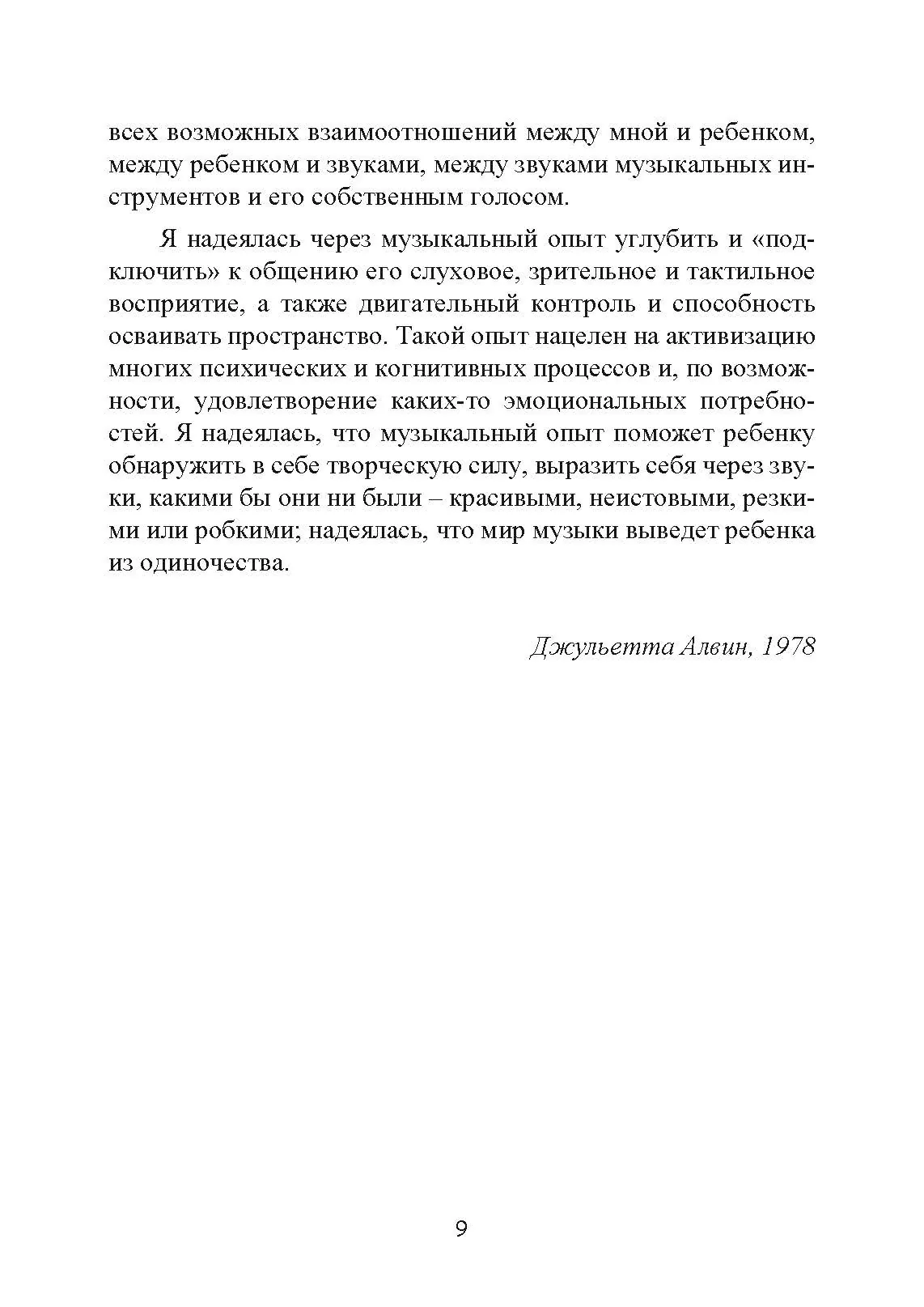 всех возможных взаимоотношений между мной и ребенком, между ребенком и звуками, между звуками музыкальных инструментов и его собственным голосом.

Я надеялась через музыкальный опыт углубить и «подключить» к общению его слуховое, зрительное и тактильное восприятие, а также двигательный контроль и способность осваивать пространство. Такой опыт нацелен на активизацию многих психических и когнитивных процессов и, по возможности, удовлетворение каких-то эмоциональных потребностей. Я надеялась, что музыкальный опыт поможет ребенку обнаружить в себе творческую силу, выразить себя через звуки, какими бы они ни были – красивыми, неистовыми, резкими или робкими; надеялась, что мир музыки выведет ребенка из одиночества.

Джульетта Алвин, 1978

9